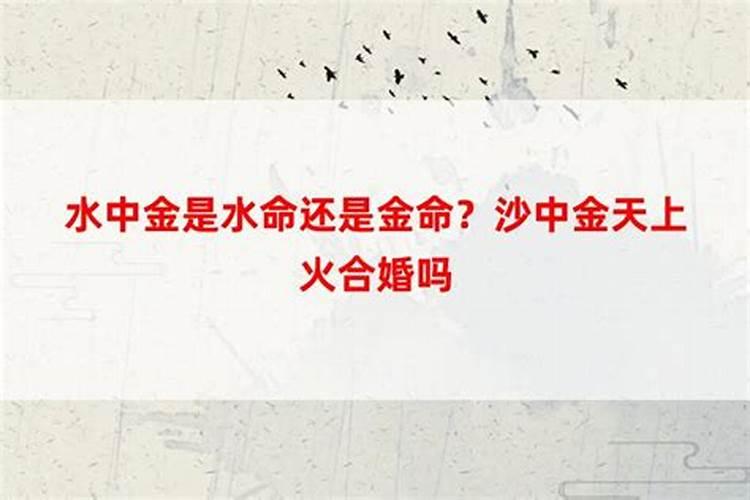 水中金是水命还是金命？沙中金天上火合婚吗